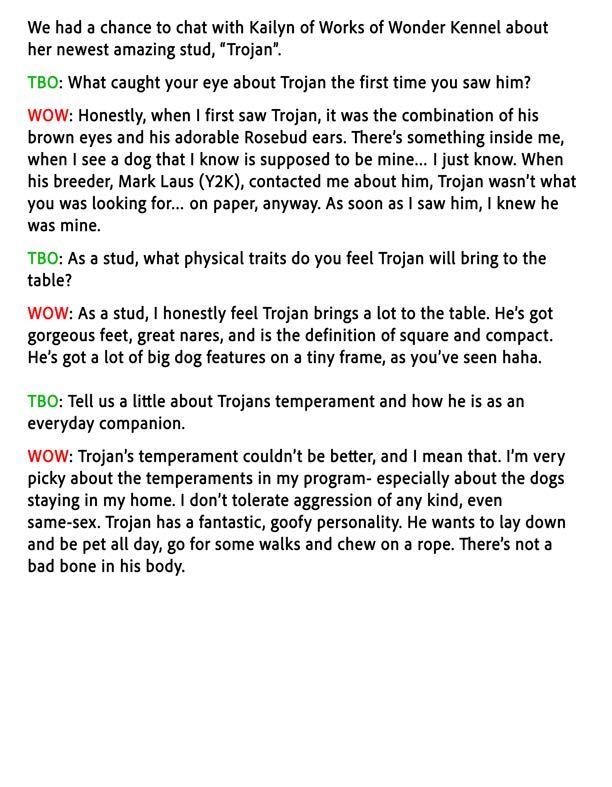 We had a chance to chat with Kailyn of Works of Wonder Kennel about her newest amazing stud, "Trojan".

TBO: What caught your eye about Trojan the first time you saw him?

WOW: Honestly, when I first saw Trojan, it was the combination of his brown eyes and his adorable Rosebud ears. There's something inside me, when I see a dog that I know is supposed to be mine... I just know. When his breeder, Mark Laus (Y2K), contacted me about him, Trojan wasn't what you was looking for... on paper, anyway. As soon as I saw him, I knew he was mine.

TBO: As a stud, what physical traits do you feel Trojan will bring to the table?

WOW: As a stud, I honestly feel Trojan brings a lot to the table. He's got gorgeous feet, great nares, and is the definition of square and compact. He's got a lot of big dog features on a tiny frame, as you've seen haha.

TBO: Tell us a little about Trojans temperament and how he is as an everyday companion.

WOW: Trojan's temperament couldn't be better, and I mean that. I'm very picky about the temperaments in my program- especially about the dogs staying in my home. I don't tolerate aggression of any kind, even same-sex. Trojan has a fantastic, goofy personality. He wants to lay down and be pet all day, go for some walks and chew on a rope. There's not a bad bone in his body.